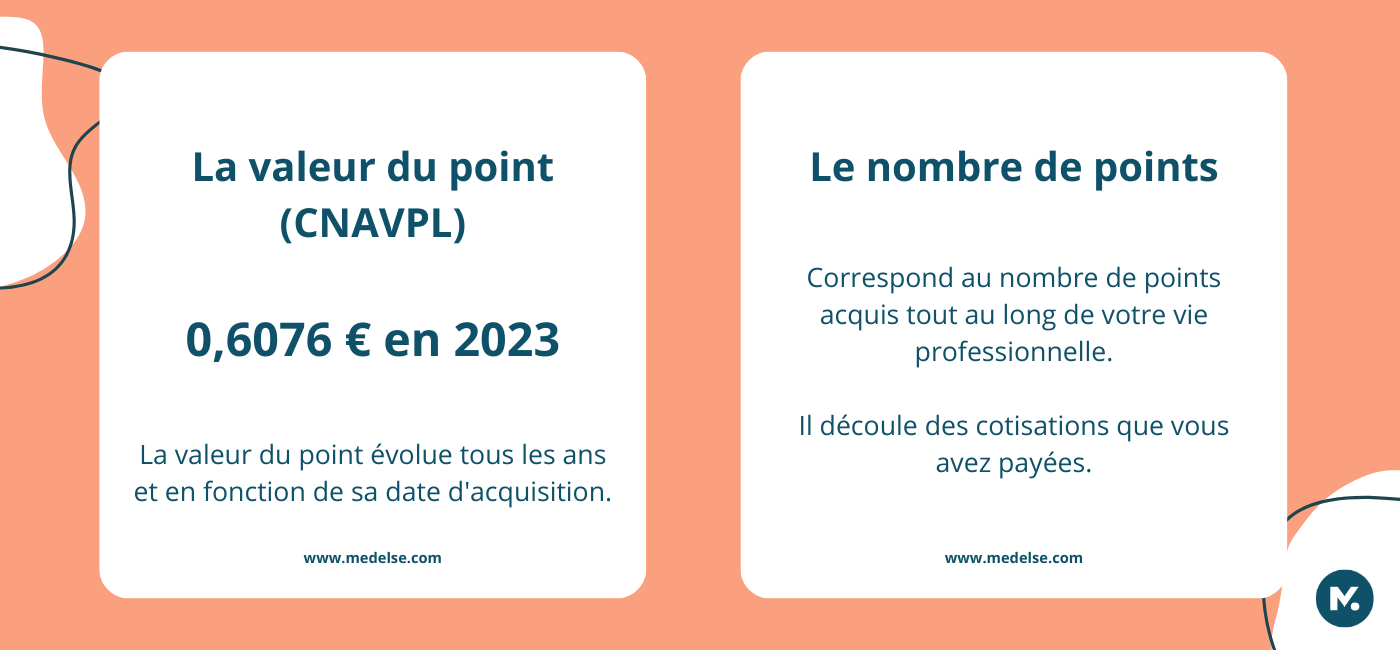 La valeur du point (CNAVPL)

0,6076 € en 2023

La valeur du point évolue tous les ans et en fonction de sa date d'acquisition.

www.medelse.com

Le nombre de points

Correspond au nombre de points acquis tout au long de votre vie professionnelle.

Il découle des cotisations que vous avez payées.

www.medelse.com

M.